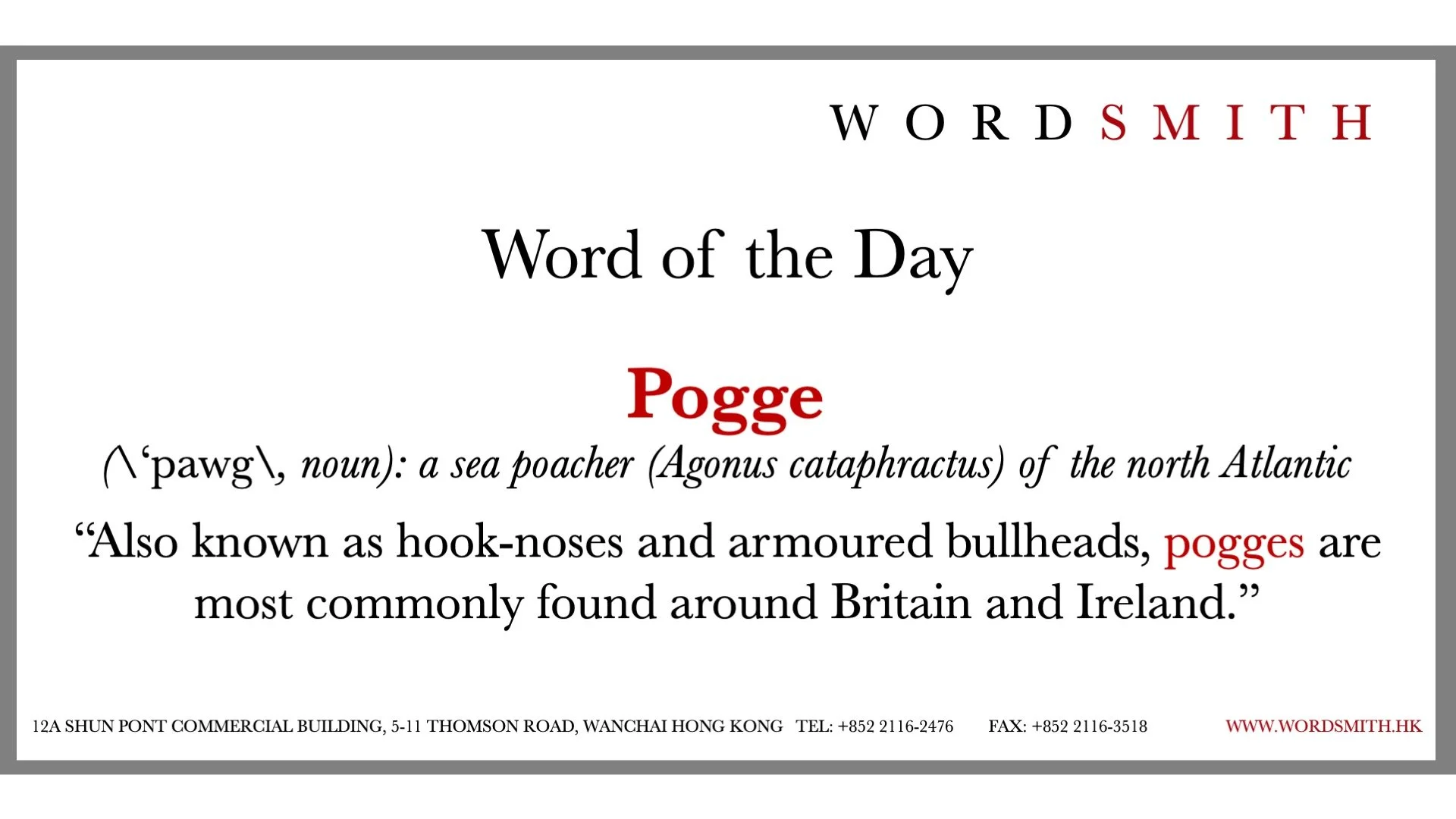 WORDSMITH

Word of the Day

Pogge

(\'pawg\, noun): a sea poacher (Agonus cataphractus) of the north Atlantic

"Also known as hook-noses and armoured bullheads, pogges are most commonly found around Britain and Ireland."

12A SHUN PONT COMMERCIAL BUILDING, 5-11 THOMSON ROAD, WANCHAI HONG KONG TEL: +852 2116-2476 FAX: +852 2116-3518 WWW.WORDSMITH.HK